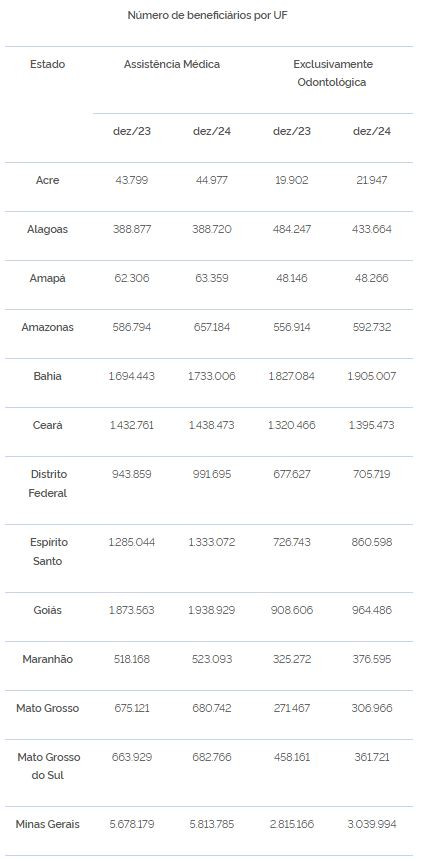 Número de beneficiários por UF

| Estado | Assistência Médica | | Exclusivamente Odontológica | |
|---|---|---|---|---|
| | dez/23 | dez/24 | dez/23 | dez/24 |
| Acre | 43.799 | 44.977 | 19.902 | 21.947 |
| Alagoas | 388.877 | 388.720 | 484.247 | 433.664 |
| Amapá | 62.306 | 63.359 | 48.146 | 48.266 |
| Amazonas | 586.794 | 657.184 | 556.914 | 592.732 |
| Bahia | 1.694.443 | 1.733.006 | 1.827.084 | 1.905.007 |
| Ceará | 1.432.761 | 1.438.473 | 1.320.466 | 1.395.473 |
| Distrito Federal | 943.859 | 991.695 | 677.627 | 705.719 |
| Espírito Santo | 1.285.044 | 1.333.072 | 726.743 | 860.598 |
| Goiás | 1.873.563 | 1.938.929 | 908.606 | 964.486 |
| Maranhão | 518.168 | 523.093 | 325.272 | 376.595 |
| Mato Grosso | 675.121 | 680.742 | 271.467 | 306.966 |
| Mato Grosso do Sul | 663.929 | 682.766 | 458.161 | 361.721 |
| Minas Gerais | 5.678.179 | 5.813.785 | 2.815.166 | 3.039.994 |